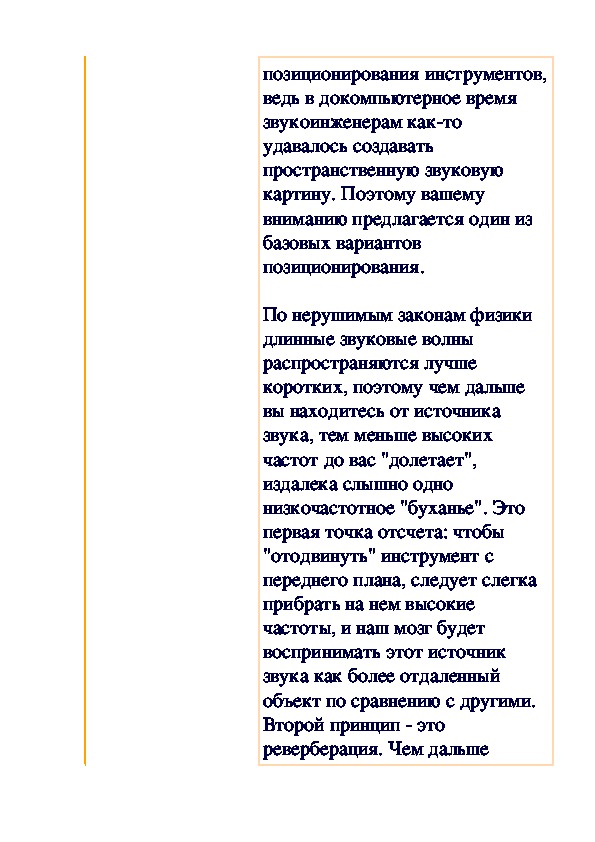 позиционирования инструментов, ведь в докомпьютерное время звукоинженерам как-то удавалось создавать пространственную звуковую картину. Поэтому вашему вниманию предлагается один из базовых вариантов позиционирования.

По нерушимым законам физики длинные звуковые волны распространяются лучше коротких, поэтому чем дальше вы находитесь от источника звука, тем меньше высоких частот до вас "долетает", издалека слышно одно низкочастотное "буханье". Это первая точка отсчета: чтобы "отодвинуть" инструмент с переднего плана, следует слегка прибрать на нем высокие частоты, и наш мозг будет воспринимать этот источник звука как более отдаленный объект по сравнению с другими. Второй принцип - это реверберация. Чем дальше